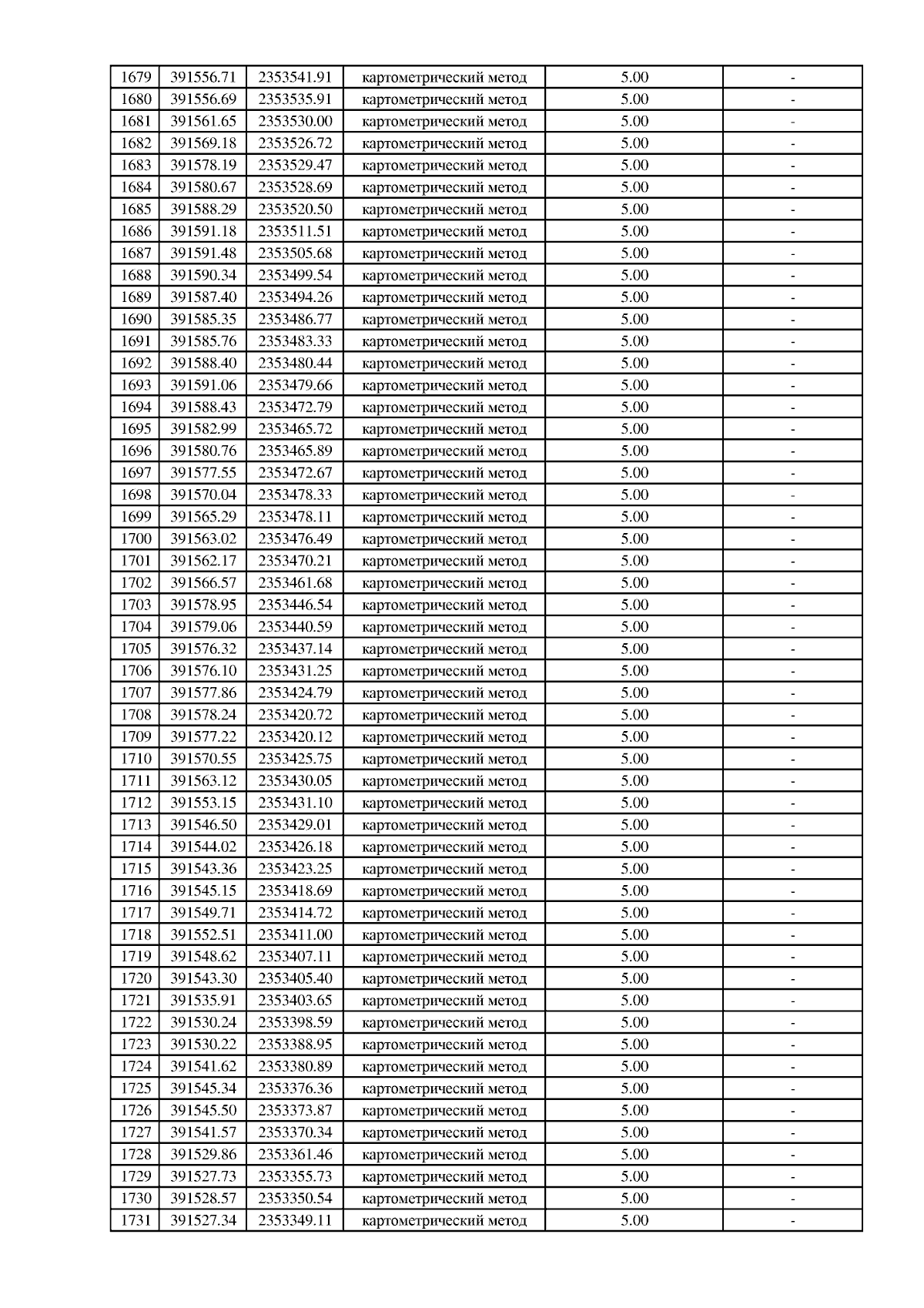 | 1679 | 391556.71 | 2353541.91 | картометрический метод | 5.00 | - |
|---|---|---|---|---|---|
| 1680 | 391556.69 | 2353535.91 | картометрический метод | 5.00 | - |
| 1681 | 391561.65 | 2353530.00 | картометрический метод | 5.00 | - |
| 1682 | 391569.18 | 2353526.72 | картометрический метод | 5.00 | - |
| 1683 | 391578.19 | 2353529.47 | картометрический метод | 5.00 | - |
| 1684 | 391580.67 | 2353528.69 | картометрический метод | 5.00 | - |
| 1685 | 391588.29 | 2353520.50 | картометрический метод | 5.00 | - |
| 1686 | 391591.18 | 2353511.51 | картометрический метод | 5.00 | - |
| 1687 | 391591.48 | 2353505.68 | картометрический метод | 5.00 | - |
| 1688 | 391590.34 | 2353499.54 | картометрический метод | 5.00 | - |
| 1689 | 391587.40 | 2353494.26 | картометрический метод | 5.00 | - |
| 1690 | 391585.35 | 2353486.77 | картометрический метод | 5.00 | - |
| 1691 | 391585.76 | 2353483.33 | картометрический метод | 5.00 | - |
| 1692 | 391588.40 | 2353480.44 | картометрический метод | 5.00 | - |
| 1693 | 391591.06 | 2353479.66 | картометрический метод | 5.00 | - |
| 1694 | 391588.43 | 2353472.79 | картометрический метод | 5.00 | - |
| 1695 | 391582.99 | 2353465.72 | картометрический метод | 5.00 | - |
| 1696 | 391580.76 | 2353465.89 | картометрический метод | 5.00 | - |
| 1697 | 391577.55 | 2353472.67 | картометрический метод | 5.00 | - |
| 1698 | 391570.04 | 2353478.33 | картометрический метод | 5.00 | - |
| 1699 | 391565.29 | 2353478.11 | картометрический метод | 5.00 | - |
| 1700 | 391563.02 | 2353476.49 | картометрический метод | 5.00 | - |
| 1701 | 391562.17 | 2353470.21 | картометрический метод | 5.00 | - |
| 1702 | 391566.57 | 2353461.68 | картометрический метод | 5.00 | - |
| 1703 | 391578.95 | 2353446.54 | картометрический метод | 5.00 | - |
| 1704 | 391579.06 | 2353440.59 | картометрический метод | 5.00 | - |
| 1705 | 391576.32 | 2353437.14 | картометрический метод | 5.00 | - |
| 1706 | 391576.10 | 2353431.25 | картометрический метод | 5.00 | - |
| 1707 | 391577.86 | 2353424.79 | картометрический метод | 5.00 | - |
| 1708 | 391578.24 | 2353420.72 | картометрический метод | 5.00 | - |
| 1709 | 391577.22 | 2353420.12 | картометрический метод | 5.00 | - |
| 1710 | 391570.55 | 2353425.75 | картометрический метод | 5.00 | - |
| 1711 | 391563.12 | 2353430.05 | картометрический метод | 5.00 | - |
| 1712 | 391553.15 | 2353431.10 | картометрический метод | 5.00 | - |
| 1713 | 391546.50 | 2353429.01 | картометрический метод | 5.00 | - |
| 1714 | 391544.02 | 2353426.18 | картометрический метод | 5.00 | - |
| 1715 | 391543.36 | 2353423.25 | картометрический метод | 5.00 | - |
| 1716 | 391545.15 | 2353418.69 | картометрический метод | 5.00 | - |
| 1717 | 391549.71 | 2353414.72 | картометрический метод | 5.00 | - |
| 1718 | 391552.51 | 2353411.00 | картометрический метод | 5.00 | - |
| 1719 | 391548.62 | 2353407.11 | картометрический метод | 5.00 | - |
| 1720 | 391543.30 | 2353405.40 | картометрический метод | 5.00 | - |
| 1721 | 391535.91 | 2353403.65 | картометрический метод | 5.00 | - |
| 1722 | 391530.24 | 2353398.59 | картометрический метод | 5.00 | - |
| 1723 | 391530.22 | 2353388.95 | картометрический метод | 5.00 | - |
| 1724 | 391541.62 | 2353380.89 | картометрический метод | 5.00 | - |
| 1725 | 391545.34 | 2353376.36 | картометрический метод | 5.00 | - |
| 1726 | 391545.50 | 2353373.87 | картометрический метод | 5.00 | - |
| 1727 | 391541.57 | 2353370.34 | картометрический метод | 5.00 | - |
| 1728 | 391529.86 | 2353361.46 | картометрический метод | 5.00 | - |
| 1729 | 391527.73 | 2353355.73 | картометрический метод | 5.00 | - |
| 1730 | 391528.57 | 2353350.54 | картометрический метод | 5.00 | - |
| 1731 | 391527.34 | 2353349.11 | картометрический метод | 5.00 | - |